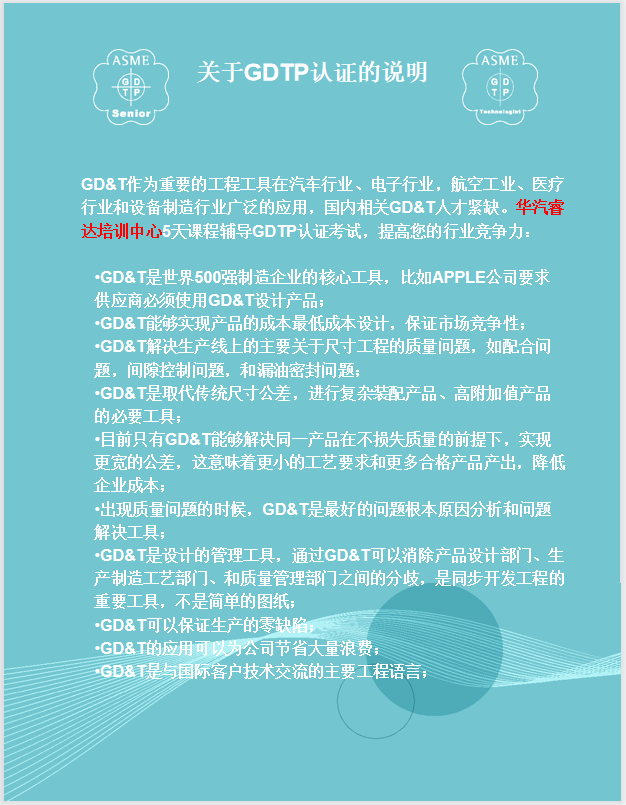 ASME
G D
T P
Senior

关于GDTP认证的说明

ASME
G D
T P
Technologist

GD&T作为重要的工程工具在汽车行业、电子行业，航空工业、医疗行业和设备制造行业广泛的应用，国内相关GD&T人才紧缺。华汽睿达培训中心5天课程辅导GDTP认证考试，提高您的行业竞争力：

•GD&T是世界500强制造企业的核心工具，比如APPLE公司要求供应商必须使用GD&T设计产品；
•GD&T能够实现产品的成本最低成本设计，保证市场竞争性；
•GD&T解决生产线上的主要关于尺寸工程的质量问题，如配合问题，间隙控制问题，和漏油密封问题；
•GD&T是取代传统尺寸公差，进行复杂装配产品、高附加值产品的必要工具；
•目前只有GD&T能够解决同一产品在不损失质量的前提下，实现更宽的公差，这意味着更小的工艺要求和更多合格产品产出，降低企业成本；
•出现质量问题的时候，GD&T是最好的问题根本原因分析和问题解决工具；
•GD&T是设计的管理工具，通过GD&T可以消除产品设计部门、生产制造工艺部门、和质量管理部门之间的分歧，是同步开发工程的重要工具，不是简单的图纸；
•GD&T可以保证生产的零缺陷；
•GD&T的应用可以为公司节省大量浪费；
•GD&T是与国际客户技术交流的主要工程语言；